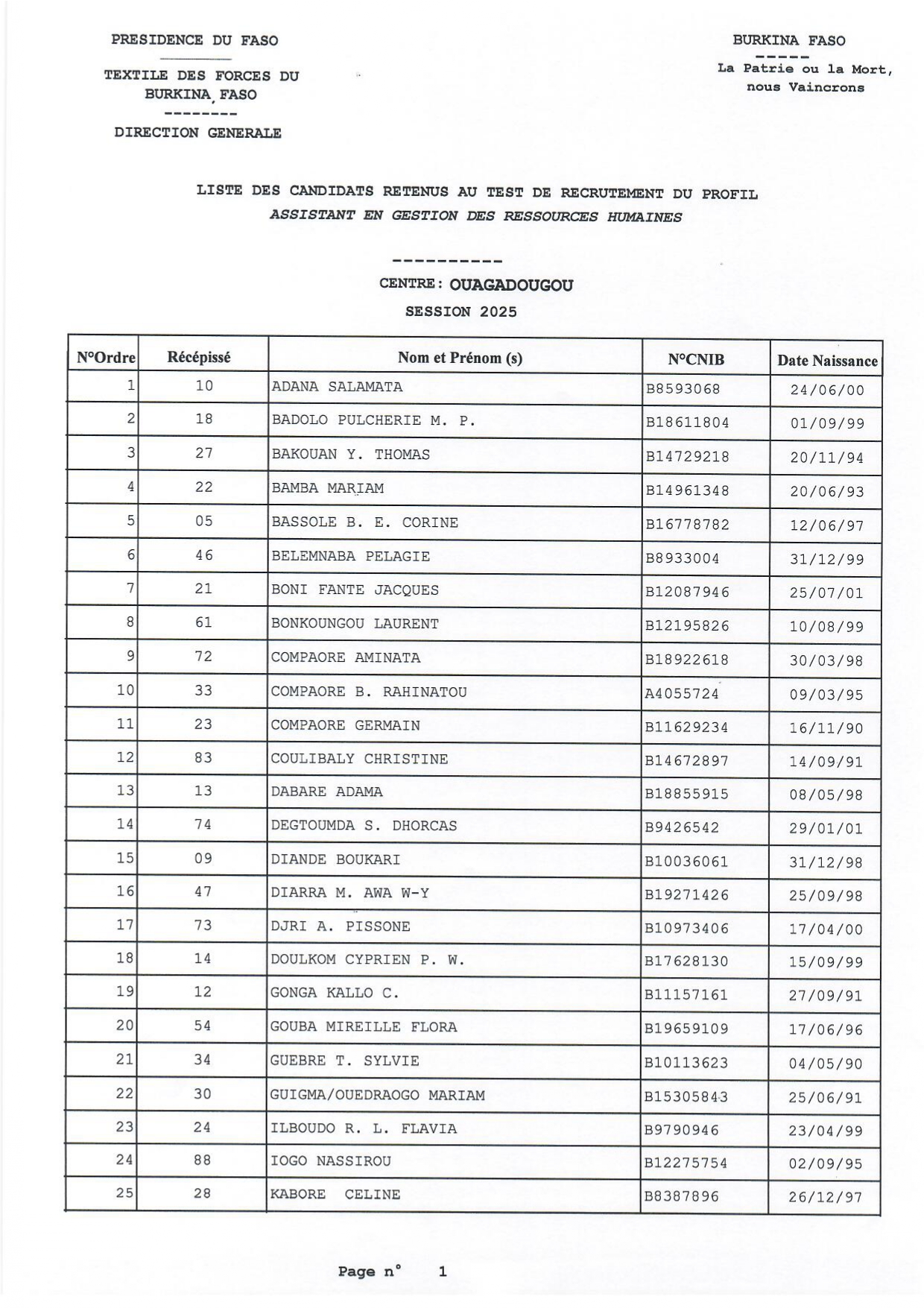 PRESIDENCE DU FASO

TEXTILE DES FORCES DU BURKINA FASO

--------

DIRECTION GENERALE

BURKINA FASO

-----

La Patrie ou la Mort, nous Vaincrons

LISTE DES CANDIDATS RETENUS AU TEST DE RECRUTEMENT DU PROFIL
ASSISTANT EN GESTION DES RESSOURCES HUMAINES

----------

CENTRE: OUAGADOUGOU

SESSION 2025

| N°Ordre | Récépissé | Nom et Prénom (s) | N°CNIB | Date Naissance |
|---|---|---|---|---|
| 1 | 10 | ADANA SALAMATA | B8593068 | 24/06/00 |
| 2 | 18 | BADOLO PULCHERIE M. P. | B18611804 | 01/09/99 |
| 3 | 27 | BAKOUAN Y. THOMAS | B14729218 | 20/11/94 |
| 4 | 22 | BAMBA MARIAM | B14961348 | 20/06/93 |
| 5 | 05 | BASSOLE B. E. CORINE | B16778782 | 12/06/97 |
| 6 | 46 | BELEMNABA PELAGIE | B8933004 | 31/12/99 |
| 7 | 21 | BONI FANTE JACQUES | B12087946 | 25/07/01 |
| 8 | 61 | BONKOUNGOU LAURENT | B12195826 | 10/08/99 |
| 9 | 72 | COMPAORE AMINATA | B18922618 | 30/03/98 |
| 10 | 33 | COMPAORE B. RAHINATOU | A4055724 | 09/03/95 |
| 11 | 23 | COMPAORE GERMAIN | B11629234 | 16/11/90 |
| 12 | 83 | COULIBALY CHRISTINE | B14672897 | 14/09/91 |
| 13 | 13 | DABARE ADAMA | B18855915 | 08/05/98 |
| 14 | 74 | DEGTOUMDA S. DHORCAS | B9426542 | 29/01/01 |
| 15 | 09 | DIANDE BOUKARI | B10036061 | 31/12/98 |
| 16 | 47 | DIARRA M. AWA W-Y | B19271426 | 25/09/98 |
| 17 | 73 | DJRI A. PISSONE | B10973406 | 17/04/00 |
| 18 | 14 | DOULKOM CYPRIEN P. W. | B17628130 | 15/09/99 |
| 19 | 12 | GONGA KALLO C. | B11157161 | 27/09/91 |
| 20 | 54 | GOUBA MIREILLE FLORA | B19659109 | 17/06/96 |
| 21 | 34 | GUEBRE T. SYLVIE | B10113623 | 04/05/90 |
| 22 | 30 | GUIGMA/OUEDRAOGO MARIAM | B15305843 | 25/06/91 |
| 23 | 24 | ILBOUDO R. L. FLAVIA | B9790946 | 23/04/99 |
| 24 | 88 | IOGO NASSIROU | B12275754 | 02/09/95 |
| 25 | 28 | KABORE CELINE | B8387896 | 26/12/97 |

Page n° 1